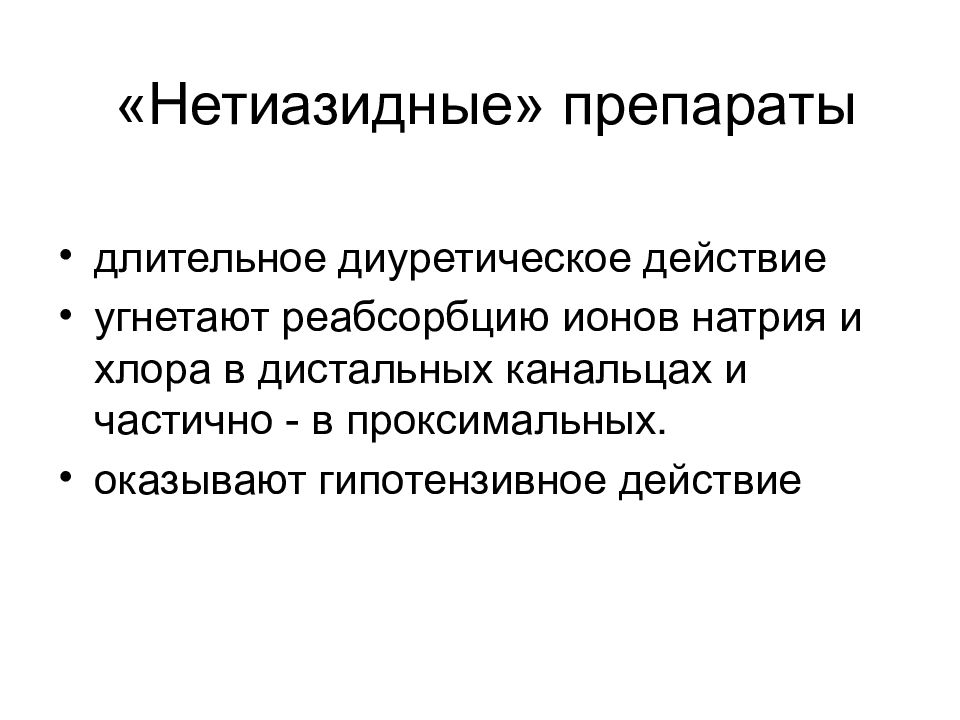 «Нетиазидные» препараты

• длительное диуретическое действие
• угнетают реабсорбцию ионов натрия и хлора в дистальных канальцах и частично - в проксимальных.
• оказывают гипотензивное действие